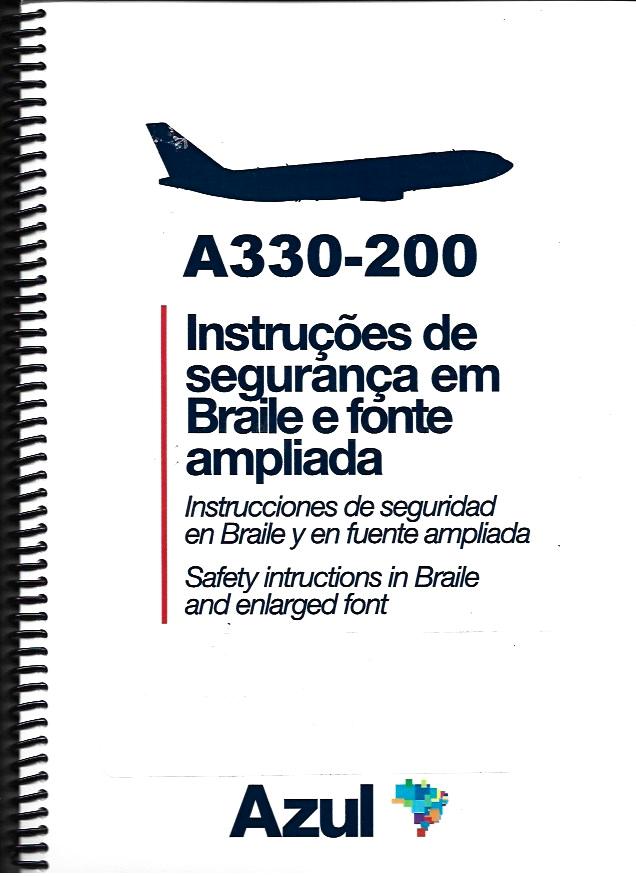 A330-200

Instruções de segurança em Braile e fonte ampliada

Instrucciones de seguridad en Braile y en fuente ampliada

Safety intructions in Braile and enlarged font

Azul